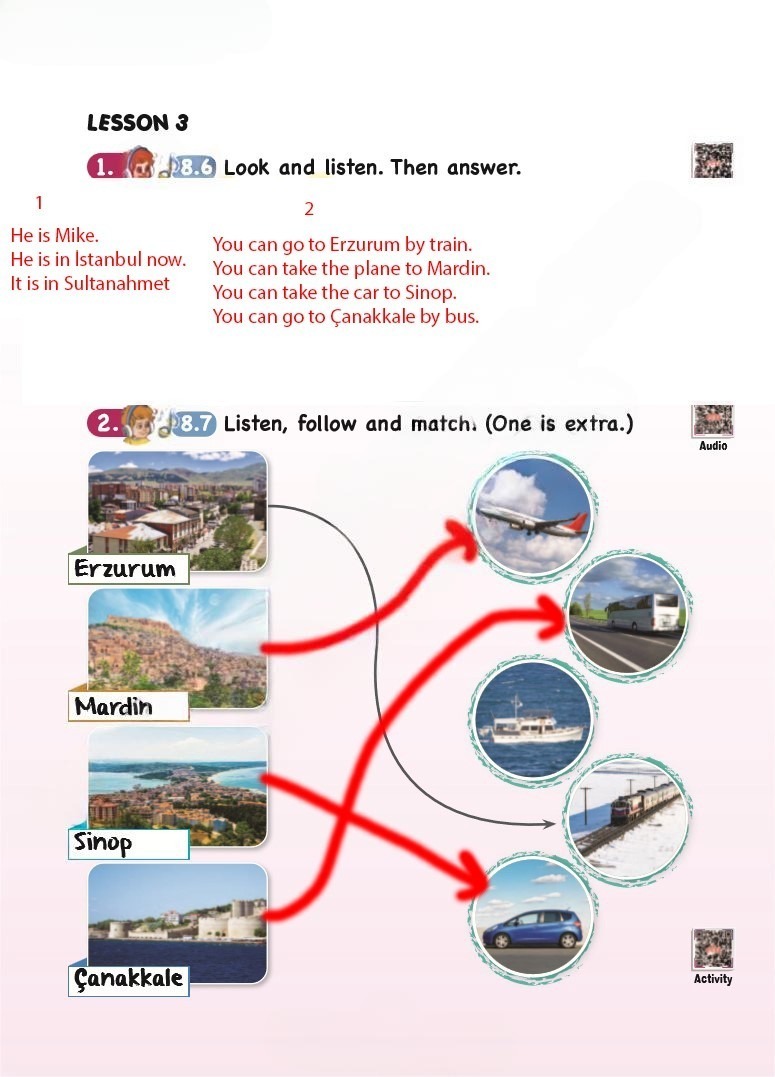 LESSON 3

1. 8.6 Look and listen. Then answer.

1

He is Mike.
He is in İstanbul now.
It is in Sultanahmet

2

You can go to Erzurum by train.
You can take the plane to Mardin.
You can take the car to Sinop.
You can go to Çanakkale by bus.

2. 8.7 Listen, follow and match. (One is extra.)

Audio

Erzurum

Mardin

Sinop

Çanakkale

Activity